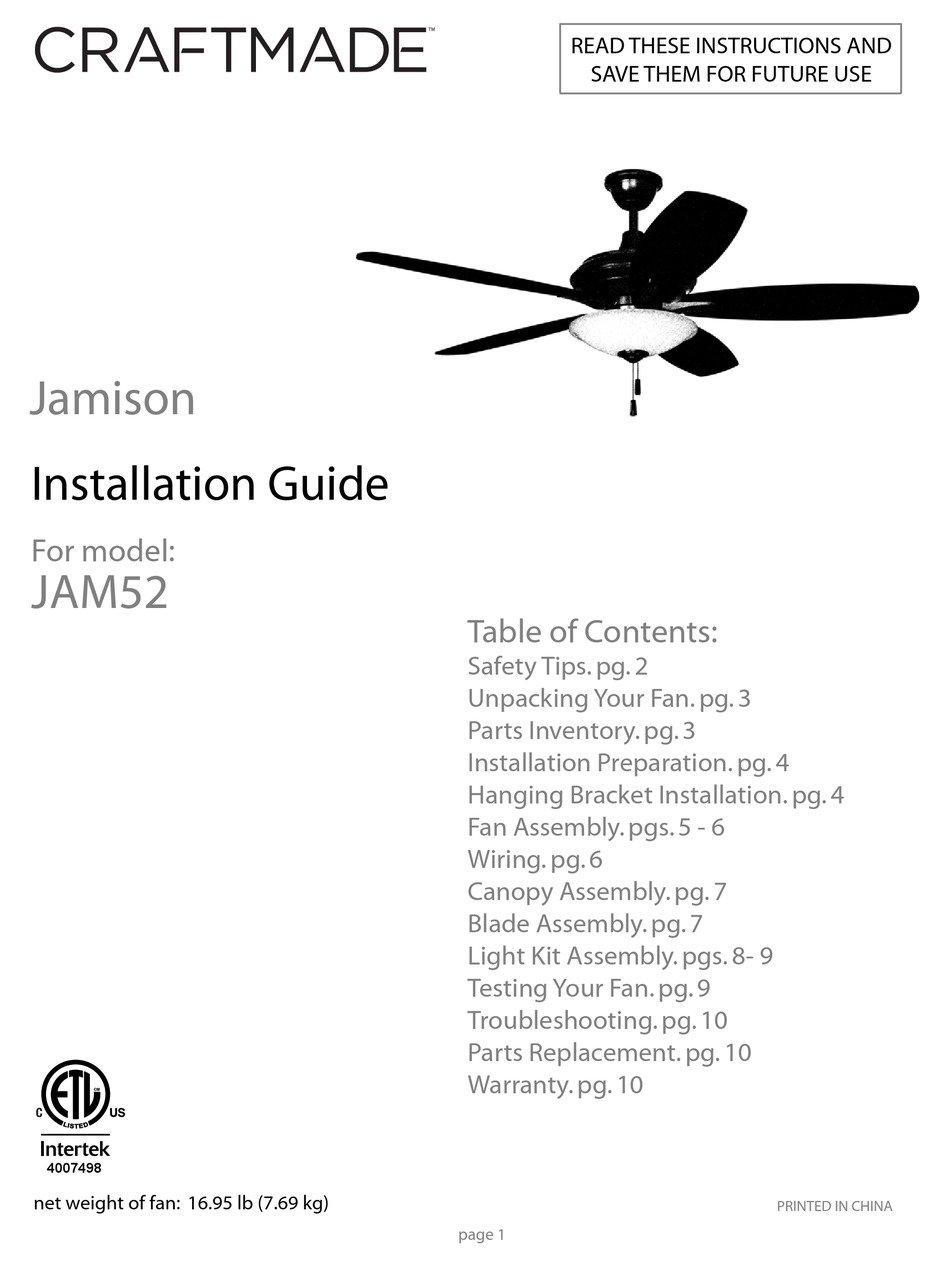 CRAFTMADE™

READ THESE INSTRUCTIONS AND SAVE THEM FOR FUTURE USE

Jamison

Installation Guide

For model:
JAM52

Table of Contents:
Safety Tips. pg. 2
Unpacking Your Fan. pg. 3
Parts Inventory. pg. 3
Installation Preparation. pg. 4
Hanging Bracket Installation. pg. 4
Fan Assembly. pgs. 5 - 6
Wiring. pg. 6
Canopy Assembly. pg. 7
Blade Assembly. pg. 7
Light Kit Assembly. pgs. 8- 9
Testing Your Fan. pg. 9
Troubleshooting. pg. 10
Parts Replacement. pg. 10
Warranty. pg. 10

C ETL LISTED US
Intertek
4007498

net weight of fan: 16.95 lb (7.69 kg)

PRINTED IN CHINA

page 1